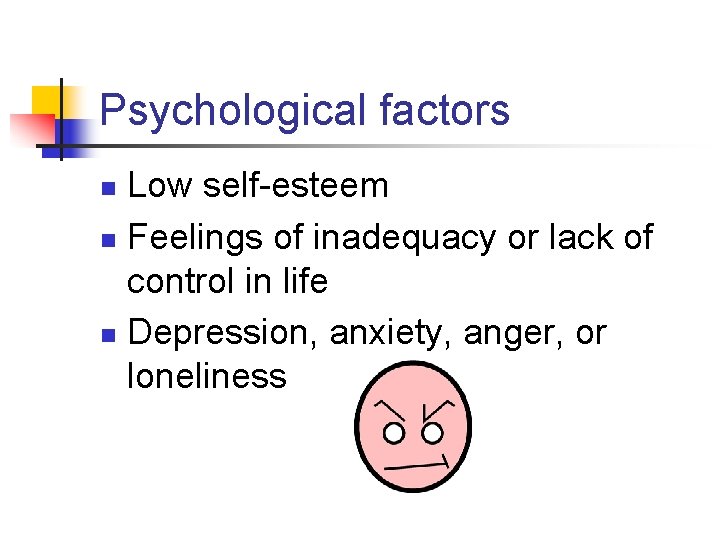 Psychological factors

- Low self-esteem
- Feelings of inadequacy or lack of control in life
- Depression, anxiety, anger, or loneliness